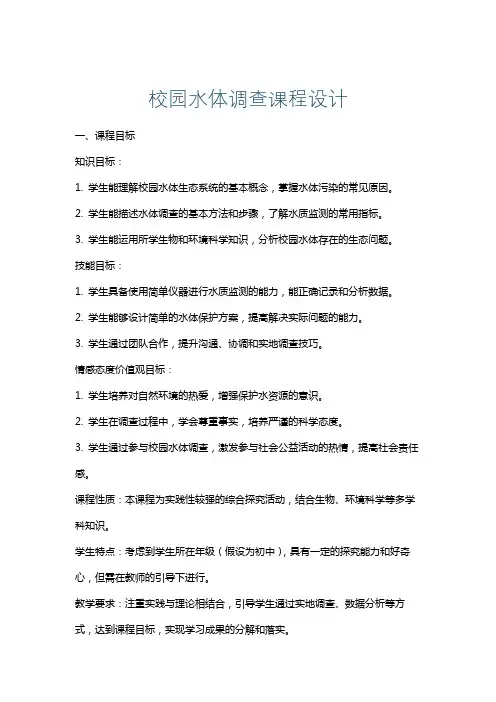 校园水体调查课程设计

一、课程目标

知识目标：

1. 学生能理解校园水体生态系统的基本概念，掌握水体污染的常见原因。

2. 学生能描述水体调查的基本方法和步骤，了解水质监测的常用指标。

3. 学生能运用所学生物和环境科学知识，分析校园水体存在的生态问题。

技能目标：

1. 学生具备使用简单仪器进行水质监测的能力，能正确记录和分析数据。

2. 学生能够设计简单的水体保护方案，提高解决实际问题的能力。

3. 学生通过团队合作，提升沟通、协调和实地调查技巧。

情感态度价值观目标：

1. 学生培养对自然环境的热爱，增强保护水资源的意识。

2. 学生在调查过程中，学会尊重事实，培养严谨的科学态度。

3. 学生通过参与校园水体调查，激发参与社会公益活动的热情，提高社会责任感。

课程性质：本课程为实践性较强的综合探究活动，结合生物、环境科学等多学科知识。

学生特点：考虑到学生所在年级（假设为初中），具有一定的探究能力和好奇心，但需在教师的引导下进行。

教学要求：注重实践与理论相结合，引导学生通过实地调查、数据分析等方式，达到课程目标，实现学习成果的分解和落实。